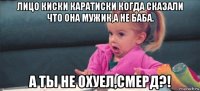 ЛИЦО КИСКИ КАРАТИСКИ КОГДА СКАЗАЛИ ЧТО ОНА МУЖИК,А НЕ БАБА.

А ТЫ НЕ ОХУЕЛ,СМЕРД?!